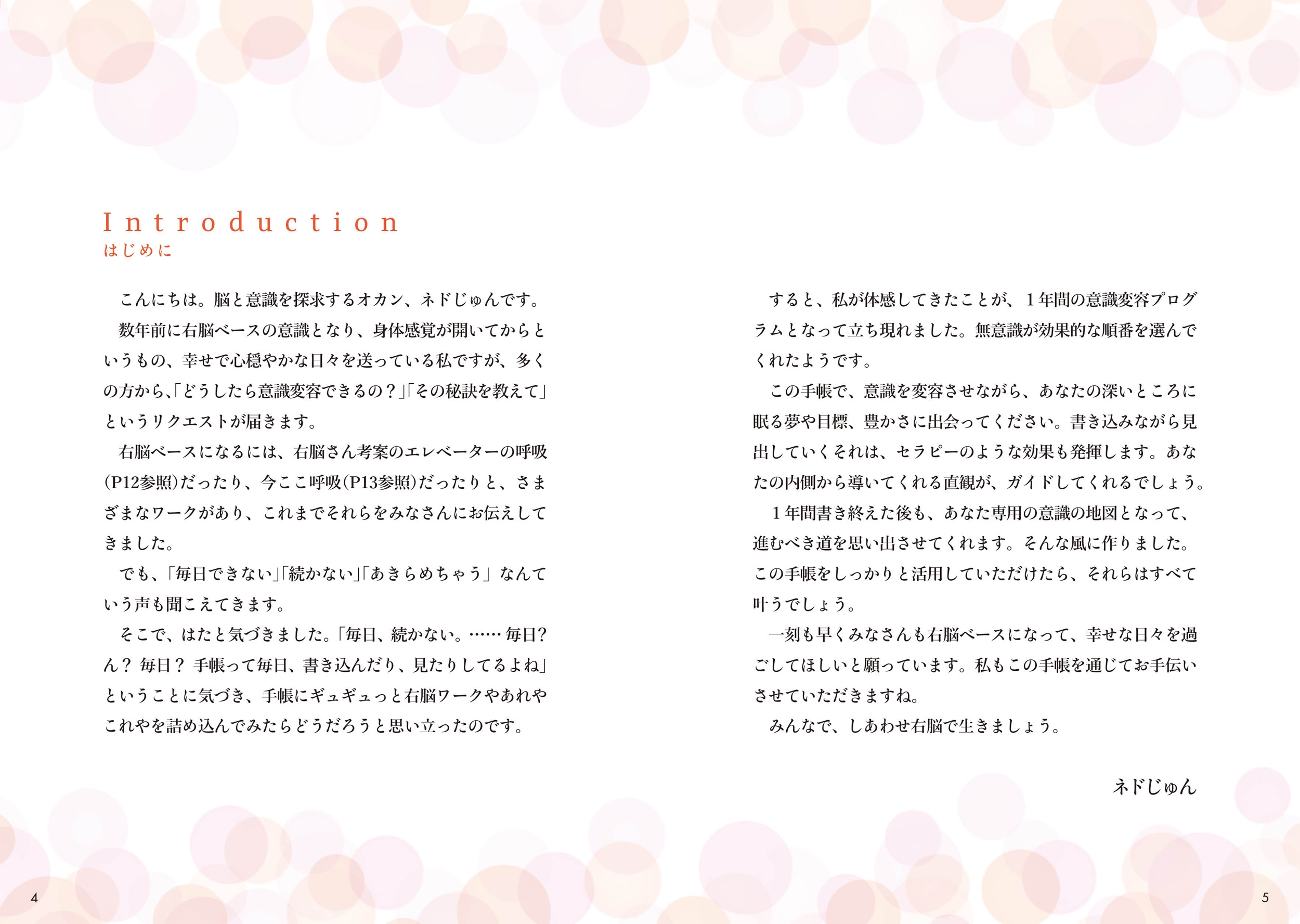 Introduction
はじめに

こんにちは。脳と意識を探求するオカン、ネドじゅんです。

数年前に右脳ベースの意識となり、身体感覚が開いてからというもの、幸せで心穏やかな日々を送っている私ですが、多くの方から、「どうしたら意識変容できるの？」「その秘訣を教えて」というリクエストが届きます。

右脳ベースになるには、右脳さん考案のエレベーターの呼吸(P12参照)だったり、今ここ呼吸(P13参照)だったりと、さまざまなワークがあり、これまでそれらをみなさんにお伝えしてきました。

でも、「毎日できない」「続かない」「あきらめちゃう」なんていう声も聞こえてきます。

そこで、はたと気づきました。「毎日、続かない。……毎日?ん？毎日？手帳って毎日、書き込んだり、見たりしてるよね」ということに気づき、手帳にギュギュっと右脳ワークやあれやこれやを詰め込んでみたらどうだろうと思い立ったのです。

すると、私が体感してきたことが、1年間の意識変容プログラムとなって立ち現れました。無意識が効果的な順番を選んでくれたようです。

この手帳で、意識を変容させながら、あなたの深いところに眠る夢や目標、豊かさに出会ってください。書き込みながら見出していくそれは、セラピーのような効果も発揮します。あなたの内側から導いてくれる直観が、ガイドしてくれるでしょう。

1年間書き終えた後も、あなた専用の意識の地図となって、進むべき道を思い出させてくれます。そんな風に作りました。この手帳をしっかりと活用していただけたら、それらはすべて叶うでしょう。

一刻も早くみなさんも右脳ベースになって、幸せな日々を過ごしてほしいと願っています。私もこの手帳を通じてお手伝いさせていただきますね。

みんなで、しあわせ右脳で生きましょう。

ネドじゅん

4

5